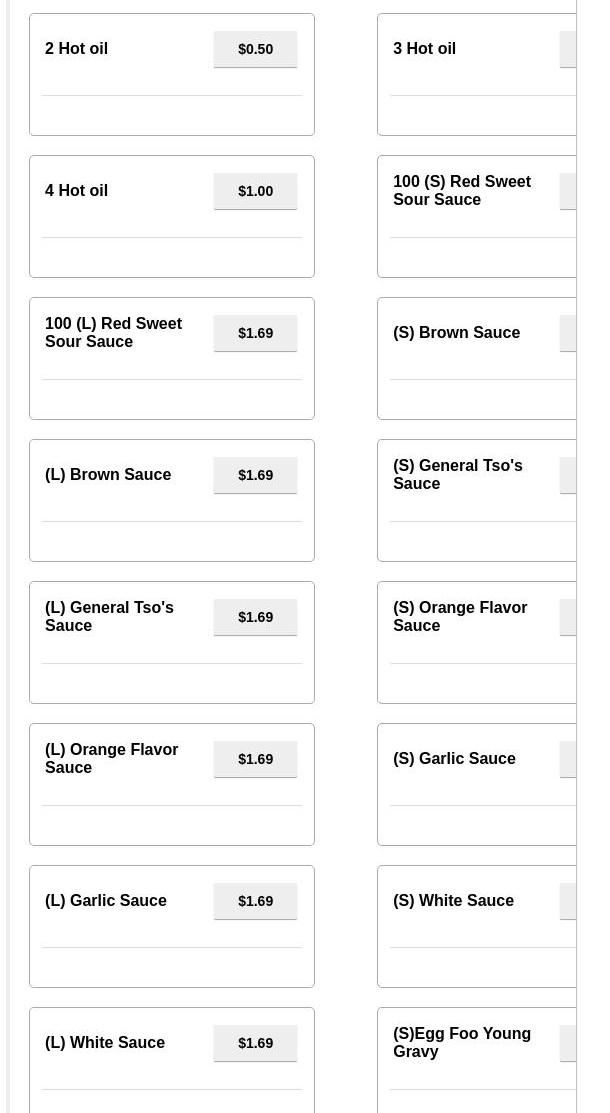 2 Hot oil
$0.50

4 Hot oil
$1.00

100 (L) Red Sweet Sour Sauce
$1.69

(L) Brown Sauce
$1.69

(L) General Tso's Sauce
$1.69

(L) Orange Flavor Sauce
$1.69

(L) Garlic Sauce
$1.69

(L) White Sauce
$1.69

3 Hot oil

100 (S) Red Sweet Sour Sauce

(S) Brown Sauce

(S) General Tso's Sauce

(S) Orange Flavor Sauce

(S) Garlic Sauce

(S) White Sauce

(S)Egg Foo Young Gravy